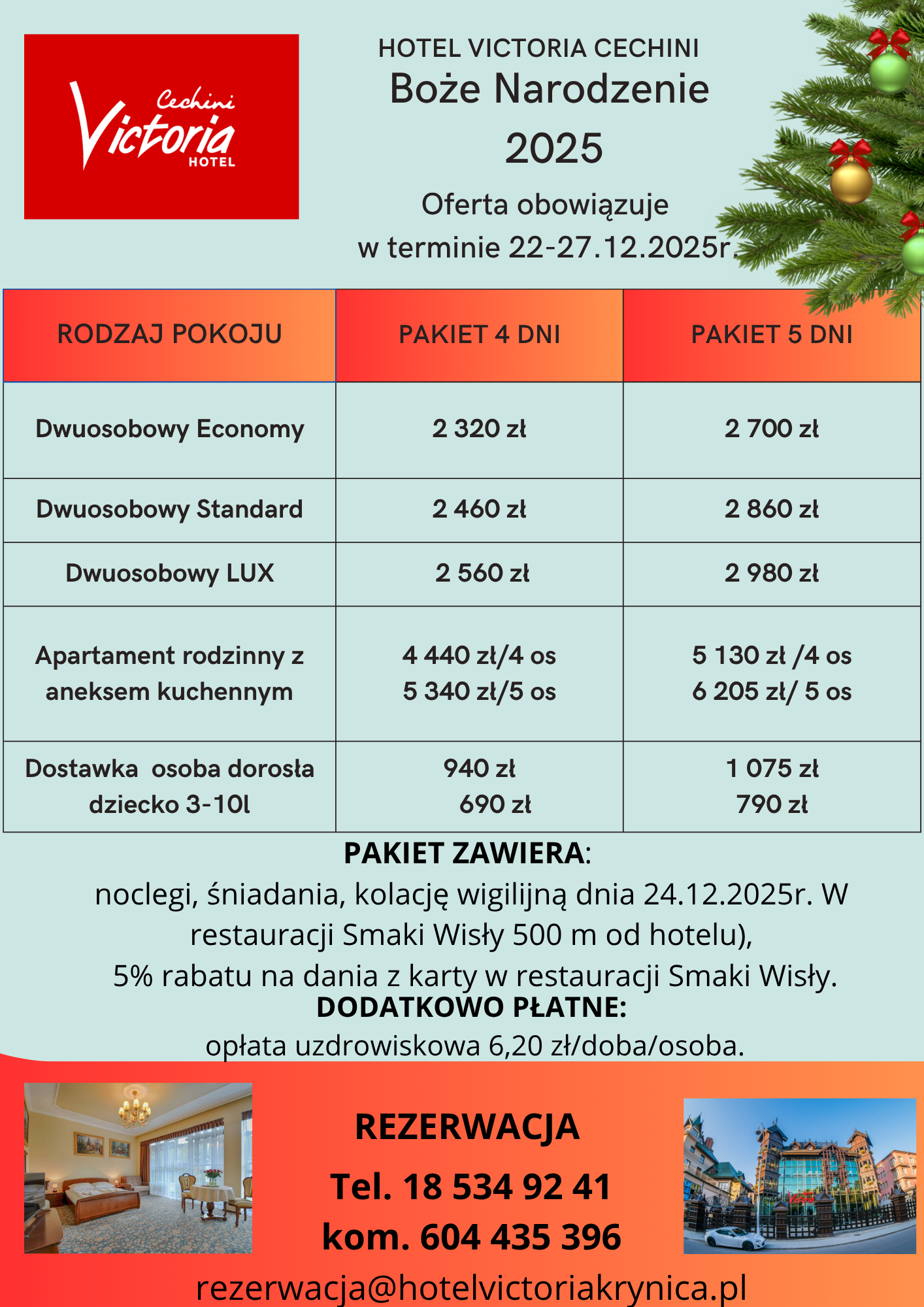 Cechini
Victoria
HOTEL

HOTEL VICTORIA CECHINI
Boże Narodzenie
2025

Oferta obowiązuje
w terminie 22-27.12.2025r.

| RODZAJ POKOJU | PAKIET 4 DNI | PAKIET 5 DNI |
|---|---|---|
| Dwuosobowy Economy | 2 320 zł | 2 700 zł |
| Dwuosobowy Standard | 2 460 zł | 2 860 zł |
| Dwuosobowy LUX | 2 560 zł | 2 980 zł |
| Apartament rodzinny z aneksem kuchennym | 4 440 zł/4 os 5 340 zł/5 os | 5 130 zł /4 os 6 205 zł/ 5 os |
| Dostawka osoba dorosła dziecko 3-10l | 940 zł 690 zł | 1 075 zł 790 zł |

PAKIET ZAWIERA:
noclegi, śniadania, kolację wigilijną dnia 24.12.2025r. W restauracji Smaki Wisły 500 m od hotelu),
5% rabatu na dania z karty w restauracji Smaki Wisły.
DODATKOWO PŁATNE:
opłata uzdrowiskowa 6,20 zł/doba/osoba.

REZERWACJA
Tel. 18 534 92 41
kom. 604 435 396
rezerwacja@hotelvictoriakrynica.pl